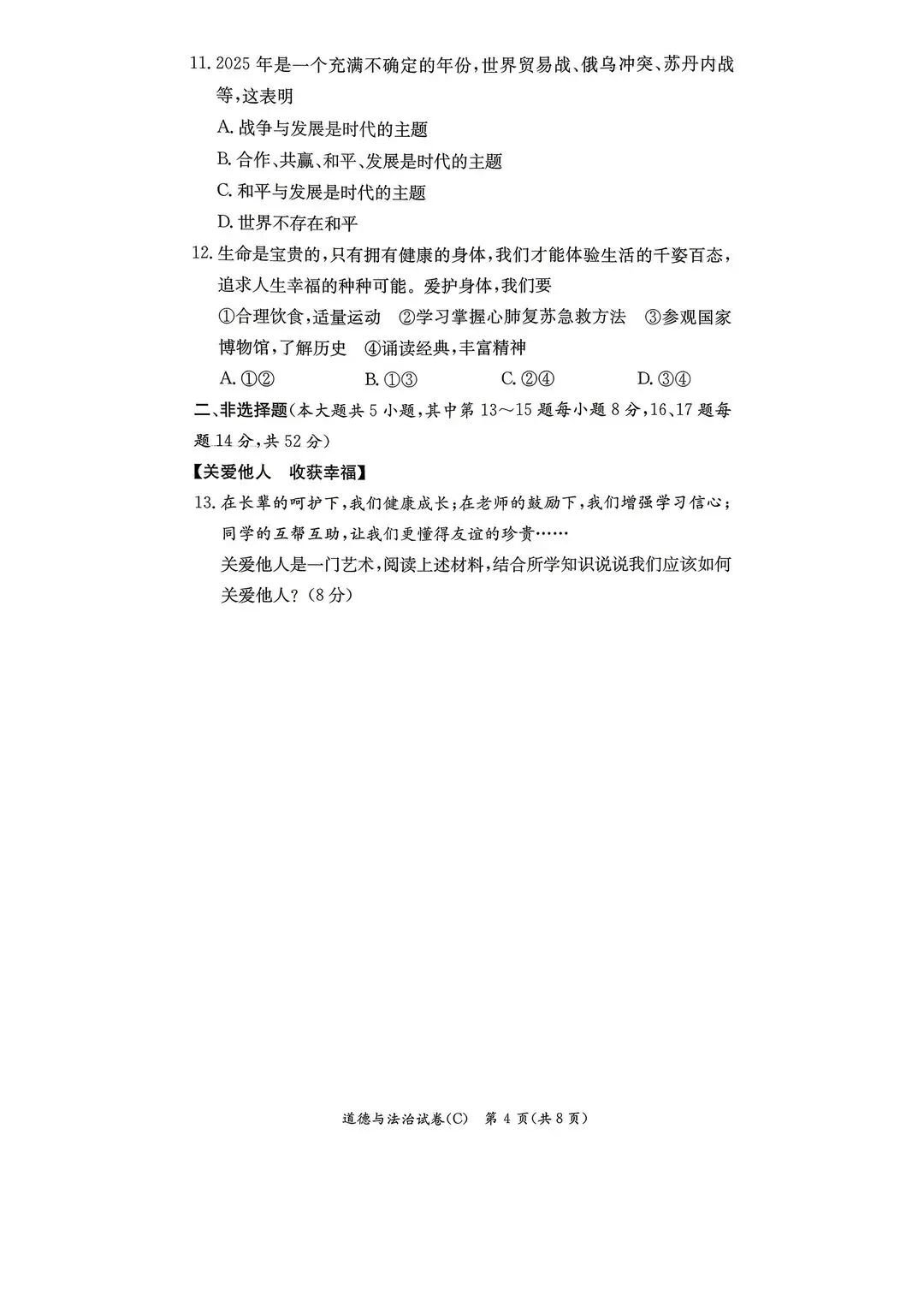 11. 2025 年是一个充满不确定的年份，世界贸易战、俄乌冲突、苏丹内战等，这表明

A. 战争与发展是时代的主题

B. 合作、共赢、和平、发展是时代的主题

C. 和平与发展是时代的主题

D. 世界不存在和平

12. 生命是宝贵的，只有拥有健康的身体，我们才能体验生活的千姿百态，追求人生幸福的种种可能。爱护身体，我们要

①合理饮食，适量运动　②学习掌握心肺复苏急救方法　③参观国家博物馆，了解历史　④诵读经典，丰富精神

A. ①②　　B. ①③　　C. ②④　　D. ③④

二、非选择题（本大题共 5 小题，其中第 13～15 题每小题 8 分，16、17 题每题 14 分，共 52 分）

【关爱他人　收获幸福】

13. 在长辈的呵护下，我们健康成长；在老师的鼓励下，我们增强学习信心；同学的互帮互助，让我们更懂得友谊的珍贵……

关爱他人是一门艺术，阅读上述材料，结合所学知识说说我们应该如何关爱他人？（8 分）

道德与法治试卷（C）　第 4 页（共 8 页）